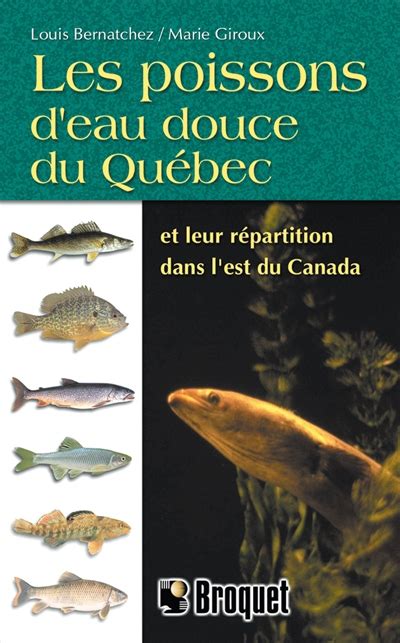 Louis Bernatchez / Marie Giroux

Les poissons d'eau douce du Québec

et leur répartition dans l'est du Canada

Broquet